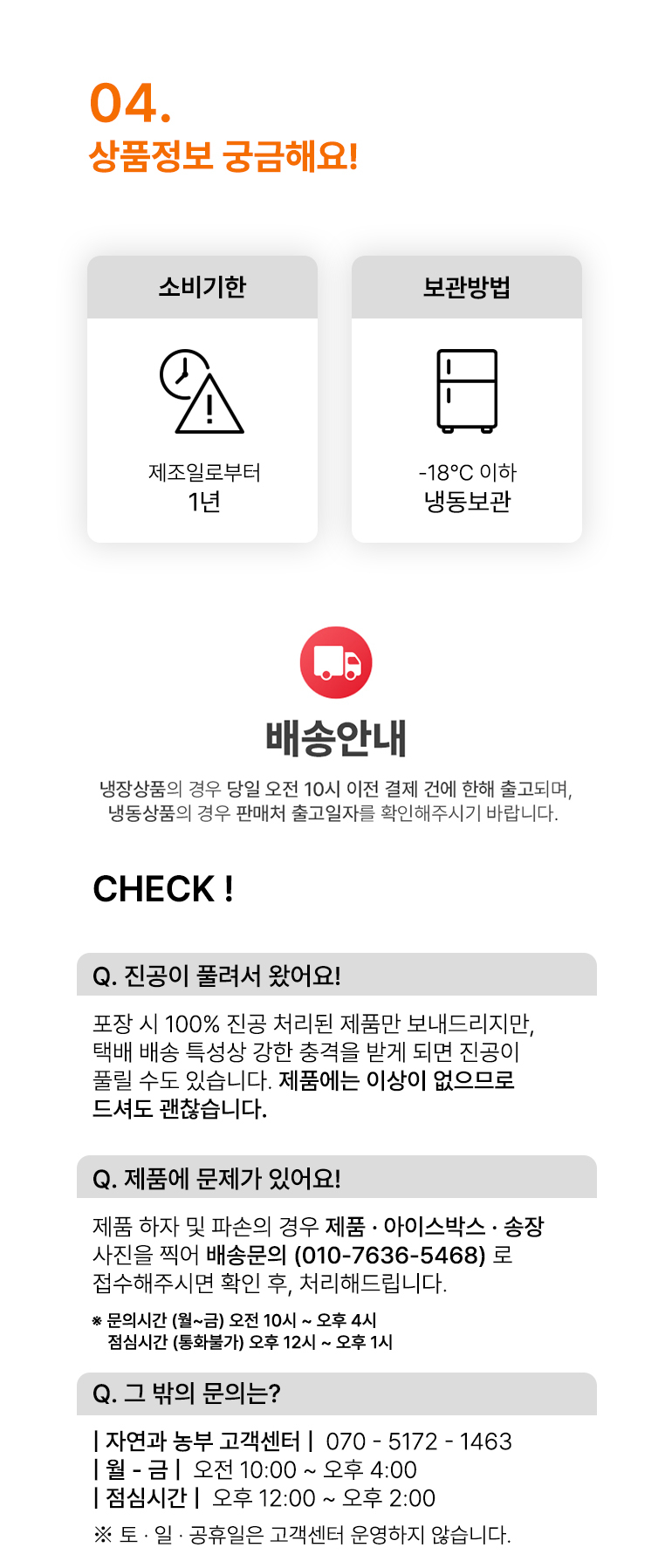 04.
상품정보 궁금해요!

소비기한

제조일로부터
1년

보관방법

-18°C 이하
냉동보관

배송안내

냉장상품의 경우 당일 오전 10시 이전 결제 건에 한해 출고되며, 냉동상품의 경우 판매처 출고일자를 확인해주시기 바랍니다.

CHECK !

Q. 진공이 풀려서 왔어요!

포장 시 100% 진공 처리된 제품만 보내드리지만, 택배 배송 특성상 강한 충격을 받게 되면 진공이 풀릴 수도 있습니다. 제품에는 이상이 없으므로 드셔도 괜찮습니다.

Q. 제품에 문제가 있어요!

제품 하자 및 파손의 경우 제품 · 아이스박스 · 송장 사진을 찍어 배송문의 (010-7636-5468) 로 접수해주시면 확인 후, 처리해드립니다.

※ 문의시간 (월~금) 오전 10시 ~ 오후 4시
점심시간 (통화불가) 오후 12시 ~ 오후 1시

Q. 그 밖의 문의는?

| 자연과 농부 고객센터 | 070 - 5172 - 1463
| 월 - 금 | 오전 10:00 ~ 오후 4:00
| 점심시간 | 오후 12:00 ~ 오후 2:00
※ 토 · 일 · 공휴일은 고객센터 운영하지 않습니다.